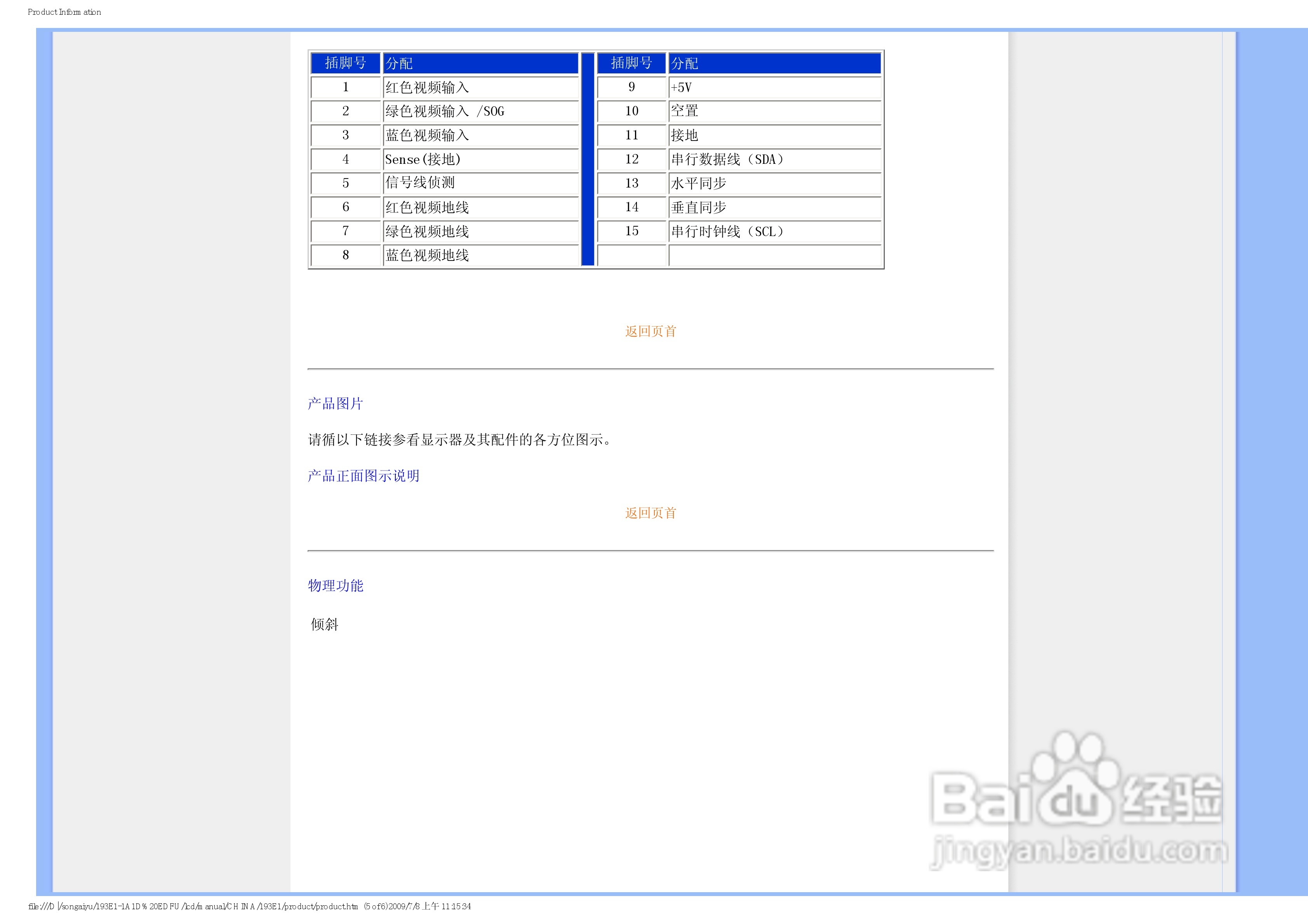 Product Information

| 插脚号 | 分配 | | 插脚号 | 分配 |
|---|---|---|---|---|
| 1 | 红色视频输入 | | 9 | +5V |
| 2 | 绿色视频输入 /SOG | | 10 | 空置 |
| 3 | 蓝色视频输入 | | 11 | 接地 |
| 4 | Sense(接地) | | 12 | 串行数据线（SDA） |
| 5 | 信号线侦测 | | 13 | 水平同步 |
| 6 | 红色视频地线 | | 14 | 垂直同步 |
| 7 | 绿色视频地线 | | 15 | 串行时钟线（SCL） |
| 8 | 蓝色视频地线 | | | |

返回页首

产品图片

请循以下链接参看显示器及其配件的各方位图示。

产品正面图示说明

返回页首

物理功能

倾斜

file:///D|/songaiyu/193E1-1A1D%20EDFU/lcd/manual/CHINA/193E1/product/product.htm (5 of 6)2009/7/8 上午 11:15:34

Baidu经验
jingyan.baidu.com